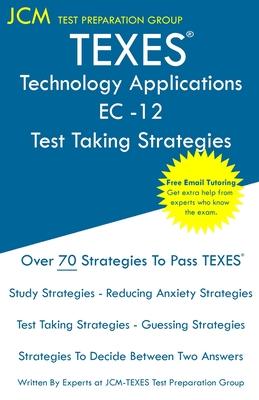 JCM TEST PREPARATION GROUP

TEXES®
Technology Applications
EC -12
Test Taking Strategies

Free Email Tutoring
Get extra help from experts who know the exam.

Over 70 Strategies To Pass TEXES®

Study Strategies - Reducing Anxiety Strategies

Test Taking Strategies - Guessing Strategies

Strategies To Decide Between Two Answers

Written By Experts at JCM-TEXES Test Preparation Group